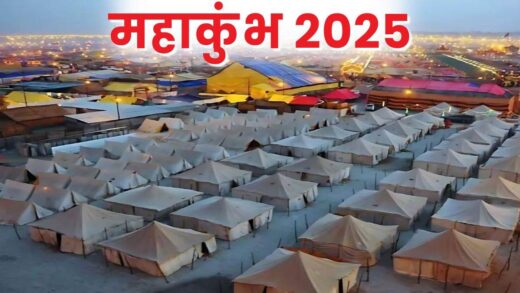 महाकुंभ 2025